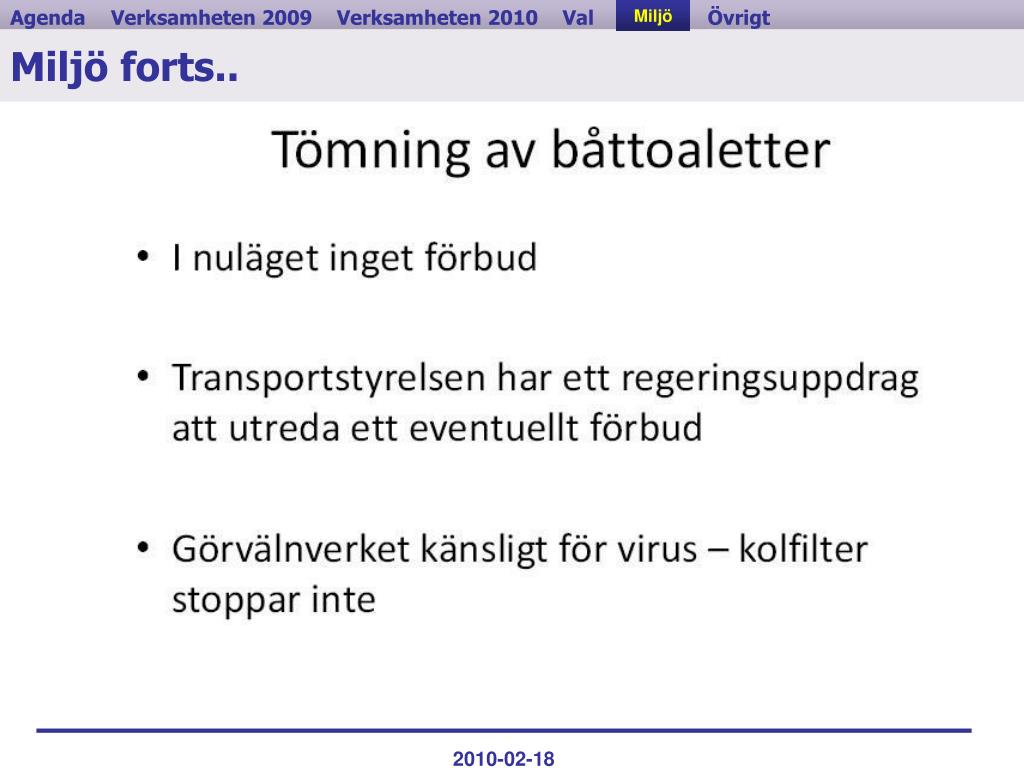 Agenda Verksamheten 2009 Verksamheten 2010 Val Miljö Övrigt

Miljö forts..

Tömning av båttoaletter

• I nuläget inget förbud

• Transportstyrelsen har ett regeringsuppdrag att utreda ett eventuellt förbud

• Görvälnverket känsligt för virus – kolfilter stoppar inte

2010-02-18